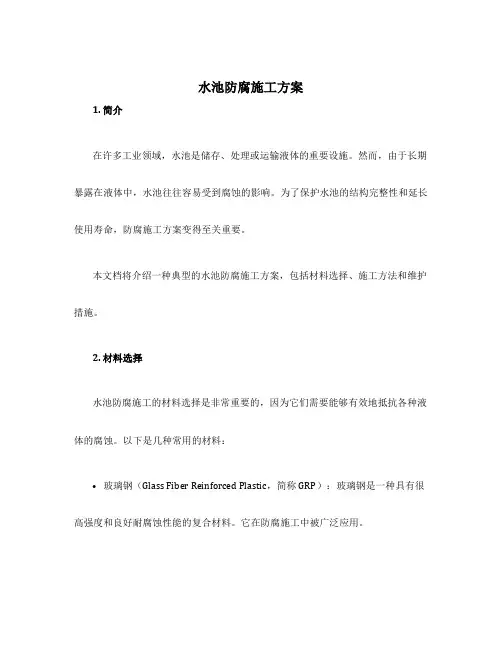 水池防腐施工方案

1. 简介

在许多工业领域，水池是储存、处理或运输液体的重要设施。然而，由于长期暴露在液体中，水池往往容易受到腐蚀的影响。为了保护水池的结构完整性和延长使用寿命，防腐施工方案变得至关重要。

本文档将介绍一种典型的水池防腐施工方案，包括材料选择、施工方法和维护措施。

2. 材料选择

水池防腐施工的材料选择是非常重要的，因为它们需要能够有效地抵抗各种液体的腐蚀。以下是几种常用的材料：

• 玻璃钢（Glass Fiber Reinforced Plastic，简称 GRP）：玻璃钢是一种具有很高强度和良好耐腐蚀性能的复合材料。它在防腐施工中被广泛应用。